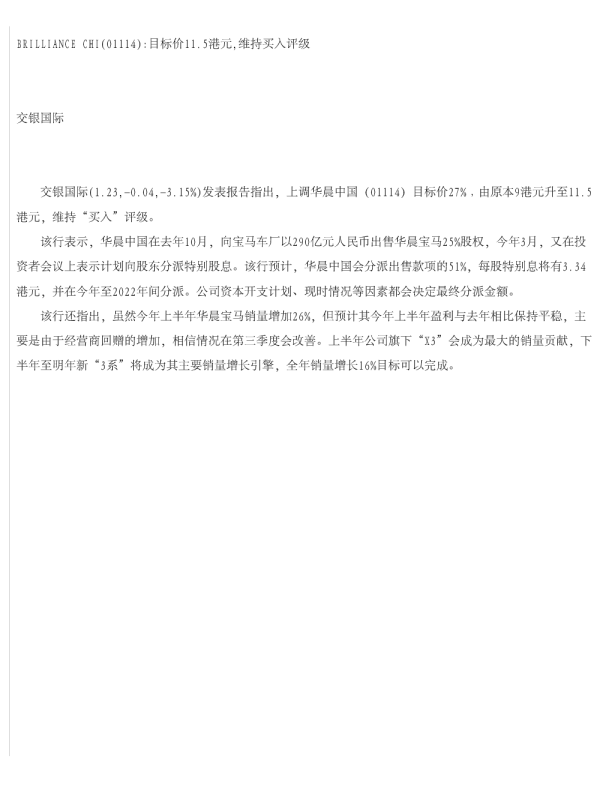 BRILLIANCE CHI(01114):目标价11.5港元,维持买入评级

交银国际

交银国际(1.23,-0.04,-3.15%)发表报告指出，上调华晨中国(01114)目标价27%，由原本9港元升至11.5港元，维持“买入”评级。

该行表示，华晨中国在去年10月，向宝马车厂以290亿元人民币出售华晨宝马25%股权，今年3月，又在投资者会议上表示计划向股东分派特别股息。该行预计，华晨中国会分派出售款项的51%，每股特别息将有3.34港元，并在今年至2022年间分派。公司资本开支计划、现时情况等因素都会决定最终分派金额。

该行还指出，虽然今年上半年华晨宝马销量增加26%，但预计其今年上半年盈利与去年相比保持平稳，主要是由于经营商回赠的增加，相信情况在第三季度会改善。上半年公司旗下“X3”会成为最大的销量贡献，下半年至明年新“3系”将成为其主要销量增长引擎，全年销量增长16%目标可以完成。